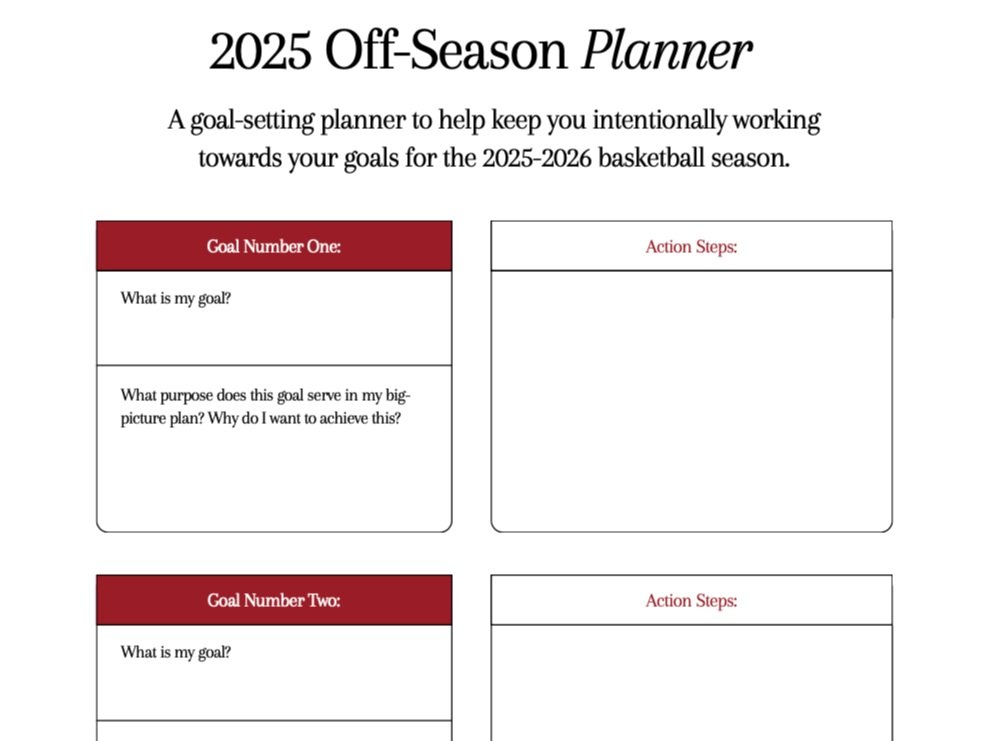 2025 Off-Season Planner

A goal-setting planner to help keep you intentionally working towards your goals for the 2025-2026 basketball season.

Goal Number One:

What is my goal?

What purpose does this goal serve in my big-picture plan? Why do I want to achieve this?

Action Steps:

Goal Number Two:

What is my goal?

Action Steps: